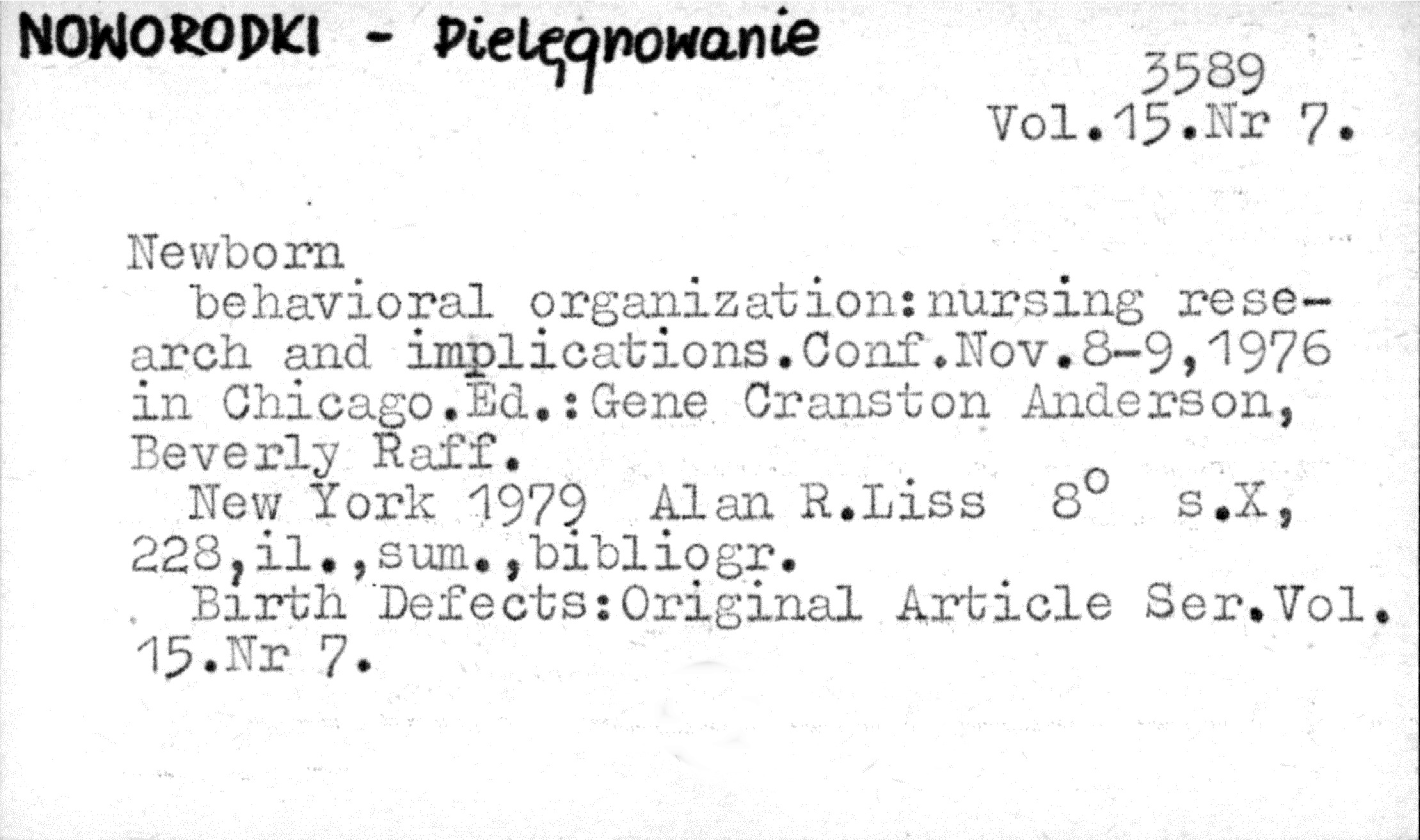 NOWORODKI - Pielęgnowanie

3589
Vol.15.Nr 7.

Newborn

behavioral organization:nursing research and implications.Conf.Nov.8-9,1976 in Chicago.Ed.:Gene Cranston Anderson, Beverly Raff.

New York 1979 Alan R.Liss 8° s.X, 228,il.,sum.,bibliogr.

Birth Defects:Original Article Ser.Vol. 15.Nr 7.